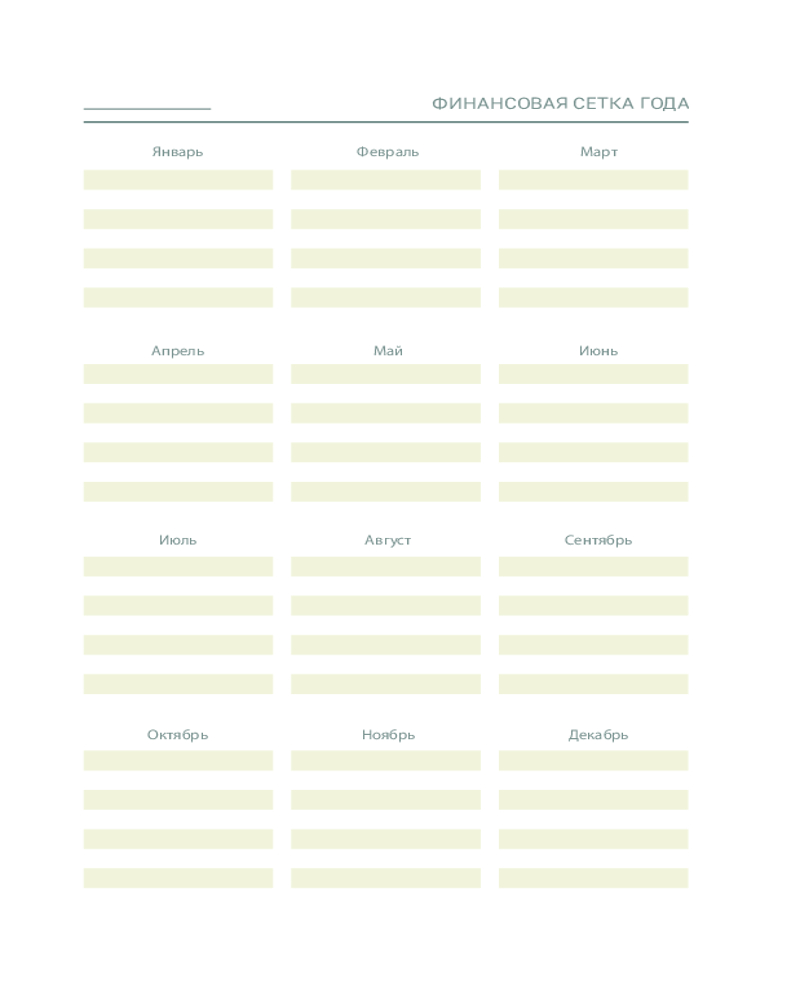 ФИНАНСОВАЯ СЕТКА ГОДА

Январь

Февраль

Март

Апрель

Май

Июнь

Июль

Август

Сентябрь

Октябрь

Ноябрь

Декабрь